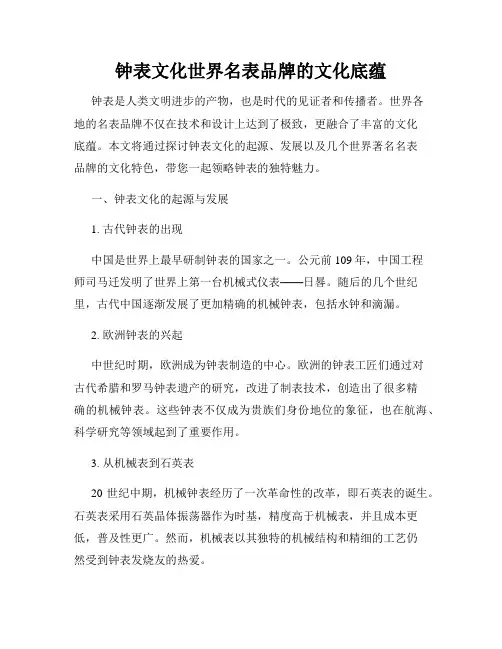 钟表文化世界名表品牌的文化底蕴

钟表是人类文明进步的产物，也是时代的见证者和传播者。世界各地的名表品牌不仅在技术和设计上达到了极致，更融合了丰富的文化底蕴。本文将通过探讨钟表文化的起源、发展以及几个世界著名名表品牌的文化特色，带您一起领略钟表的独特魅力。

一、钟表文化的起源与发展

1. 古代钟表的出现

中国是世界上最早研制钟表的国家之一。公元前 109 年，中国工程师司马迁发明了世界上第一台机械式仪表——日晷。随后的几个世纪里，古代中国逐渐发展了更加精确的机械钟表，包括水钟和滴漏。

2. 欧洲钟表的兴起

中世纪时期，欧洲成为钟表制造的中心。欧洲的钟表工匠们通过对古代希腊和罗马钟表遗产的研究，改进了制表技术，创造出了很多精确的机械钟表。这些钟表不仅成为贵族们身份地位的象征，也在航海、科学研究等领域起到了重要作用。

3. 从机械表到石英表

20 世纪中期，机械钟表经历了一次革命性的改革，即石英表的诞生。石英表采用石英晶体振荡器作为时基，精度高于机械表，并且成本更低，普及性更广。然而，机械表以其独特的机械结构和精细的工艺仍然受到钟表发烧友的热爱。